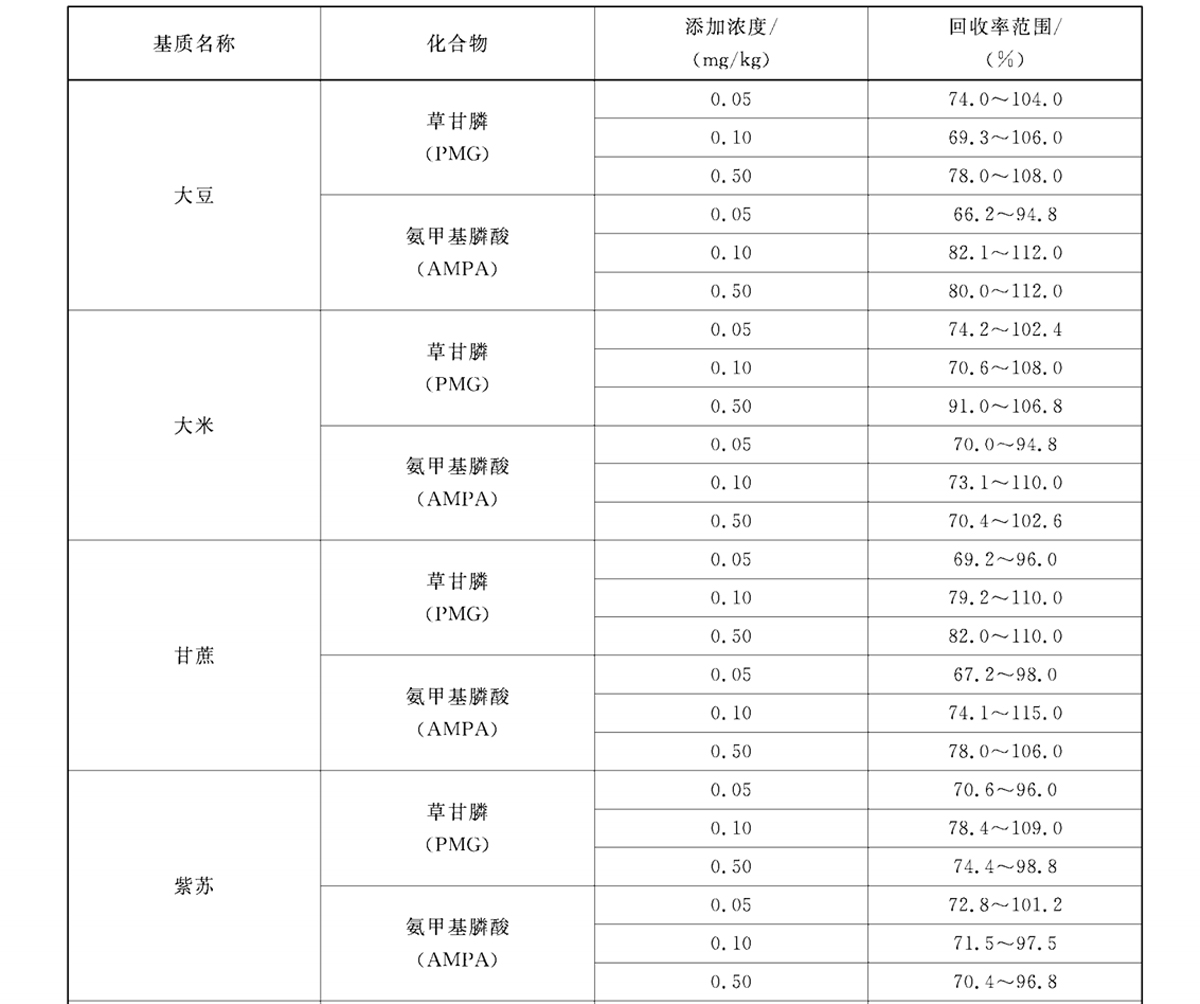 | 基质名称 | 化合物 | 添加浓度/(mg/kg) | 回收率范围/(%) |
|---|---|---|---|
| 大豆 | 草甘膦(PMG) | 0.05 | 74.0～104.0 |
|  |  | 0.10 | 69.3～106.0 |
|  |  | 0.50 | 78.0～108.0 |
|  | 氨甲基膦酸(AMPA) | 0.05 | 66.2～94.8 |
|  |  | 0.10 | 82.1～112.0 |
|  |  | 0.50 | 80.0～112.0 |
| 大米 | 草甘膦(PMG) | 0.05 | 74.2～102.4 |
|  |  | 0.10 | 70.6～108.0 |
|  |  | 0.50 | 91.0～106.8 |
|  | 氨甲基膦酸(AMPA) | 0.05 | 70.0～94.8 |
|  |  | 0.10 | 73.1～110.0 |
|  |  | 0.50 | 70.4～102.6 |
| 甘蔗 | 草甘膦(PMG) | 0.05 | 69.2～96.0 |
|  |  | 0.10 | 79.2～110.0 |
|  |  | 0.50 | 82.0～110.0 |
|  | 氨甲基膦酸(AMPA) | 0.05 | 67.2～98.0 |
|  |  | 0.10 | 74.1～115.0 |
|  |  | 0.50 | 78.0～106.0 |
| 紫苏 | 草甘膦(PMG) | 0.05 | 70.6～96.0 |
|  |  | 0.10 | 78.4～109.0 |
|  |  | 0.50 | 74.4～98.8 |
|  | 氨甲基膦酸(AMPA) | 0.05 | 72.8～101.2 |
|  |  | 0.10 | 71.5～97.5 |
|  |  | 0.50 | 70.4～96.8 |